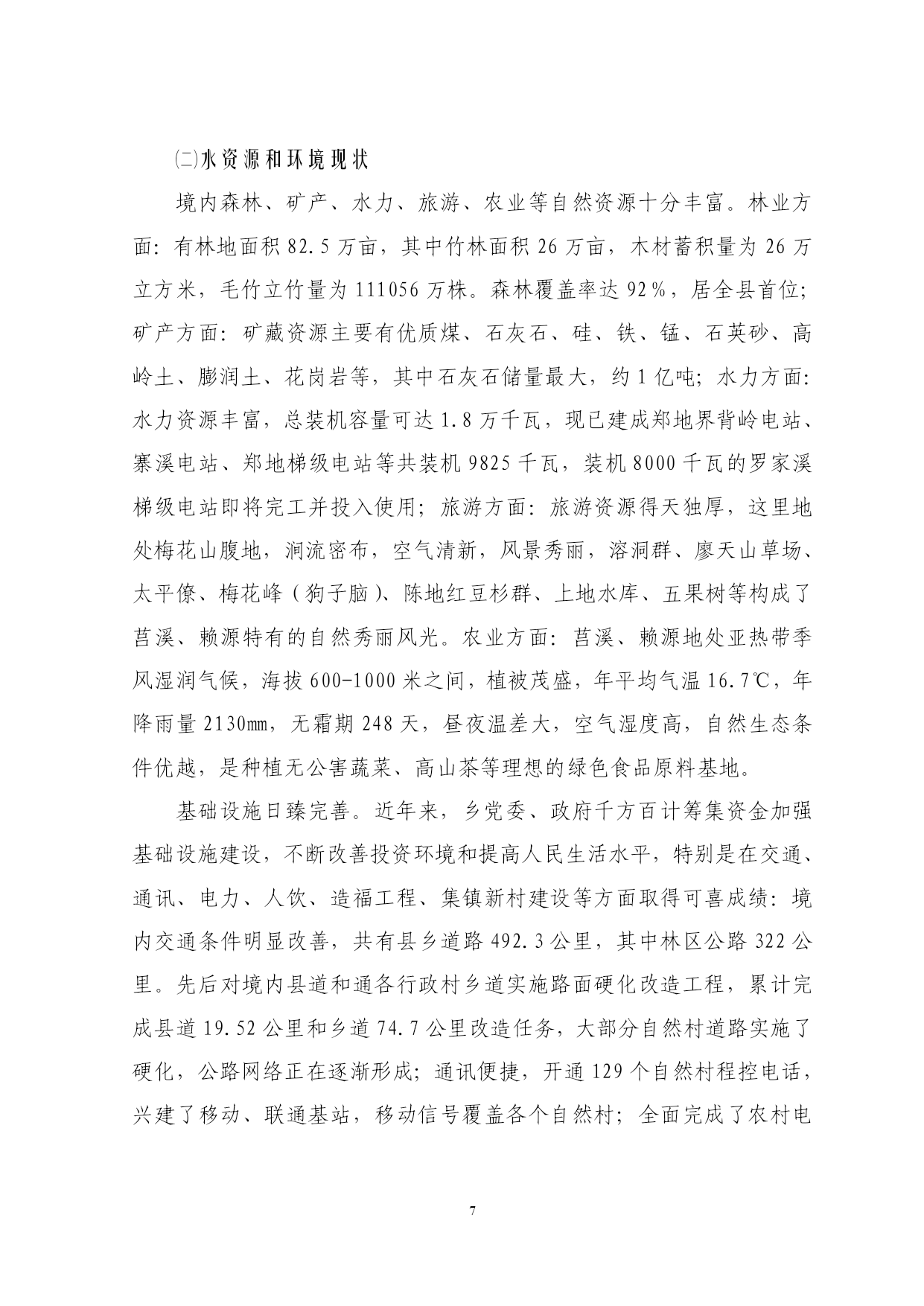 ㈡水资源和环境现状

境内森林、矿产、水力、旅游、农业等自然资源十分丰富。林业方面：有林地面积 82.5 万亩，其中竹林面积 26 万亩，木材蓄积量为 26 万立方米，毛竹立竹量为 111056 万株。森林覆盖率达 92%，居全县首位；矿产方面：矿藏资源主要有优质煤、石灰石、硅、铁、锰、石英砂、高岭土、膨润土、花岗岩等，其中石灰石储量最大，约 1 亿吨；水力方面：水力资源丰富，总装机容量可达 1.8 万千瓦，现已建成郑地界背岭电站、寨溪电站、郑地梯级电站等共装机 9825 千瓦，装机 8000 千瓦的罗家溪梯级电站即将完工并投入使用；旅游方面：旅游资源得天独厚，这里地处梅花山腹地，涧流密布，空气清新，风景秀丽，溶洞群、廖天山草场、太平僚、梅花峰（狗子脑）、陈地红豆杉群、上地水库、五果树等构成了莒溪、赖源特有的自然秀丽风光。农业方面：莒溪、赖源地处亚热带季风湿润气候，海拔 600-1000 米之间，植被茂盛，年平均气温 16.7℃，年降雨量 2130㎜，无霜期 248 天，昼夜温差大，空气湿度高，自然生态条件优越，是种植无公害蔬菜、高山茶等理想的绿色食品原料基地。

基础设施日臻完善。近年来，乡党委、政府千方百计筹集资金加强基础设施建设，不断改善投资环境和提高人民生活水平，特别是在交通、通讯、电力、人饮、造福工程、集镇新村建设等方面取得可喜成绩：境内交通条件明显改善，共有县乡道路 492.3 公里，其中林区公路 322 公里。先后对境内县道和通各行政村乡道实施路面硬化改造工程，累计完成县道 19.52 公里和乡道 74.7 公里改造任务，大部分自然村道路实施了硬化，公路网络正在逐渐形成；通讯便捷，开通 129 个自然村程控电话，兴建了移动、联通基站，移动信号覆盖各个自然村；全面完成了农村电

7